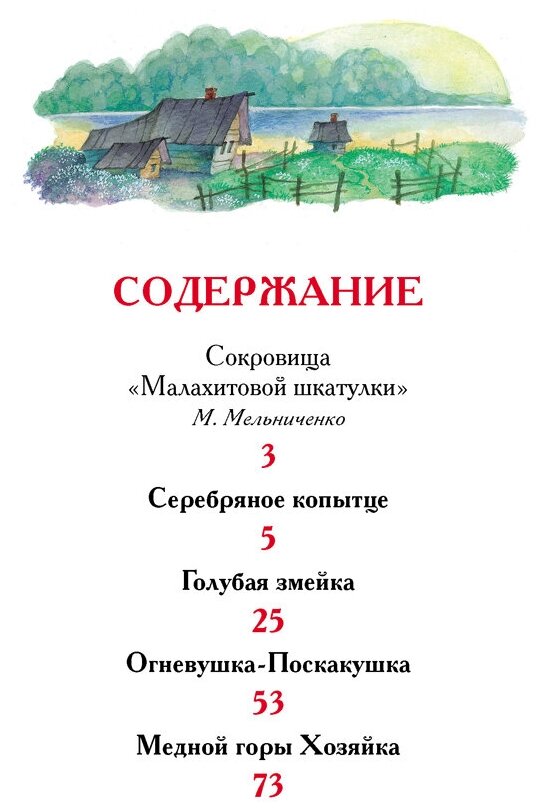 СОДЕРЖАНИЕ

Сокровища «Малахитовой шкатулки»
М. Мельниченко
3

Серебряное копытце
5

Голубая змейка
25

Огневушка-Поскакушка
53

Медной горы Хозяйка
73